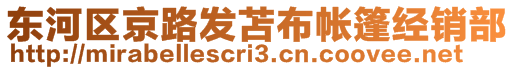 东河区京路发苫布帐篷经销部
http://mirabellescri3.cn.coovee.net